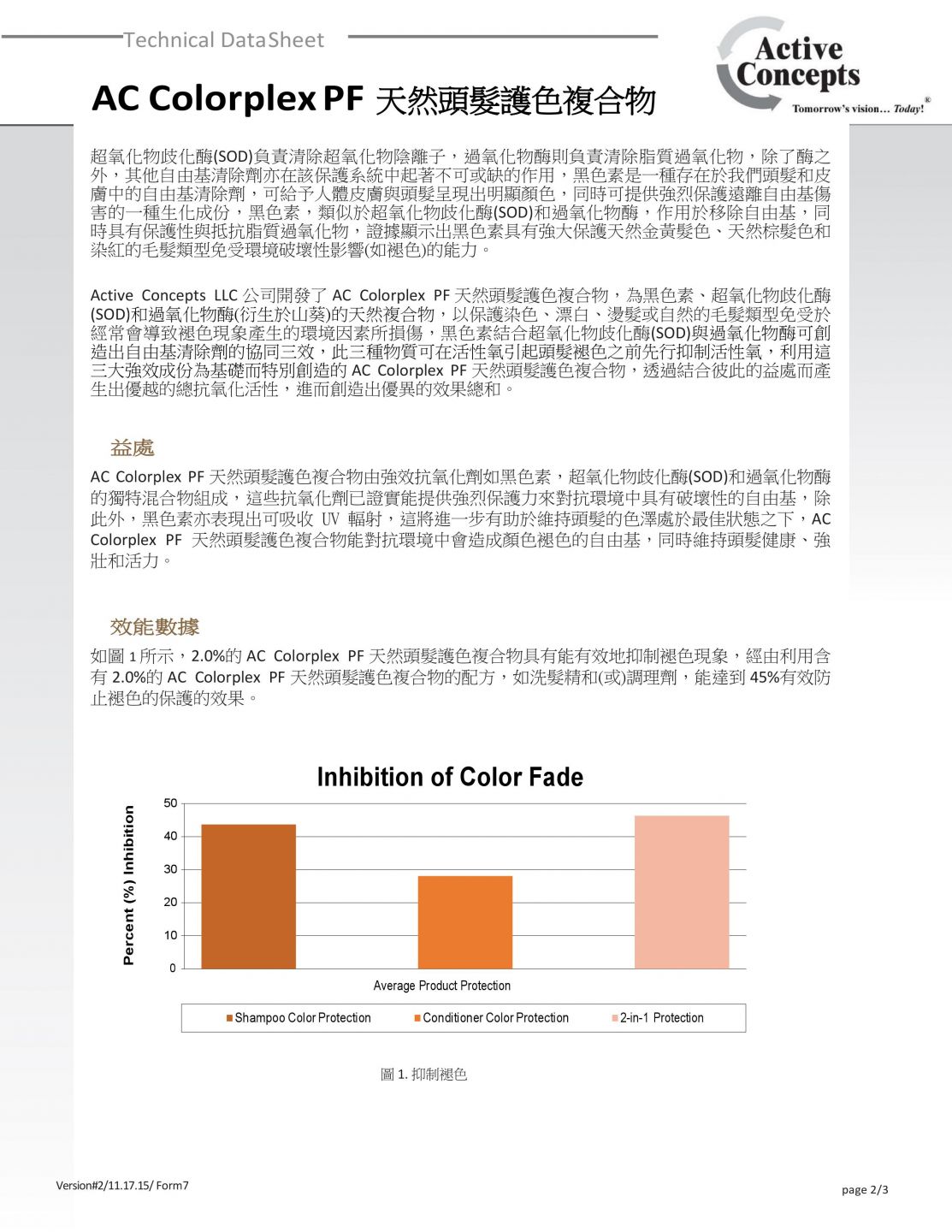 Technical DataSheet

Active Concepts
Tomorrow's vision… Today!®

AC Colorplex PF 天然頭髮護色複合物

超氧化物歧化酶(SOD)負責清除超氧化物陰離子，過氧化物酶則負責清除脂質過氧化物，除了酶之外，其他自由基清除劑亦在該保護系統中起著不可或缺的作用，黑色素是一種存在於我們頭髮和皮膚中的自由基清除劑，可給予人體皮膚與頭髮呈現出明顯顏色，同時可提供強烈保護遠離自由基傷害的一種生化成份，黑色素，類似於超氧化物歧化酶(SOD)和過氧化物酶，作用於移除自由基，同時具有保護性與抵抗脂質過氧化物，證據顯示出黑色素具有強大保護天然金黃髮色、天然棕髮色和染紅的毛髮類型免受環境破壞性影響(如褪色)的能力。

Active Concepts LLC 公司開發了 AC Colorplex PF 天然頭髮護色複合物，為黑色素、超氧化物歧化酶(SOD)和過氧化物酶(衍生於山葵)的天然複合物，以保護染色、漂白、燙髮或自然的毛髮類型免受於經常會導致褪色現象產生的環境因素所損傷，黑色素結合超氧化物歧化酶(SOD)與過氧化物酶可創造出自由基清除劑的協同三效，此三種物質可在活性氧引起頭髮褪色之前先行抑制活性氧，利用這三大強效成份為基礎而特別創造的 AC Colorplex PF 天然頭髮護色複合物，透過結合彼此的益處而產生出優越的總抗氧化活性，進而創造出優異的效果總和。

益處

AC Colorplex PF 天然頭髮護色複合物由強效抗氧化劑如黑色素，超氧化物歧化酶(SOD)和過氧化物酶的獨特混合物組成，這些抗氧化劑已證實能提供強烈保護力來對抗環境中具有破壞性的自由基，除此外，黑色素亦表現出可吸收 UV 輻射，這將進一步有助於維持頭髮的色澤處於最佳狀態之下，AC Colorplex PF 天然頭髮護色複合物能對抗環境中會造成顏色褪色的自由基，同時維持頭髮健康、強壯和活力。

效能數據

如圖 1 所示，2.0%的 AC Colorplex PF 天然頭髮護色複合物具有能有效地抑制褪色現象，經由利用含有 2.0%的 AC Colorplex PF 天然頭髮護色複合物的配方，如洗髮精和(或)調理劑，能達到 45%有效防止褪色的保護的效果。

Inhibition of Color Fade

Percent (%) Inhibition
50
40
30
20
10
0
Average Product Protection
Shampoo Color Protection
Conditioner Color Protection
2-in-1 Protection

圖 1. 抑制褪色

Version#2/11.17.15/ Form7

page 2/3